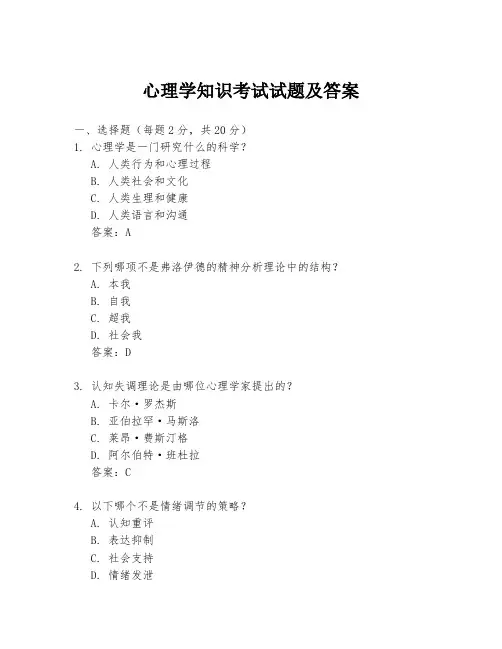 心理学知识考试试题及答案

一、选择题（每题 2 分，共 20 分）

1. 心理学是一门研究什么的科学？
A. 人类行为和心理过程
B. 人类社会和文化
C. 人类生理和健康
D. 人类语言和沟通
答案：A

2. 下列哪项不是弗洛伊德的精神分析理论中的结构？
A. 本我
B. 自我
C. 超我
D. 社会我
答案：D

3. 认知失调理论是由哪位心理学家提出的？
A. 卡尔·罗杰斯
B. 亚伯拉罕·马斯洛
C. 莱昂·费斯汀格
D. 阿尔伯特·班杜拉
答案：C

4. 以下哪个不是情绪调节的策略？
A. 认知重评
B. 表达抑制
C. 社会支持
D. 情绪发泄